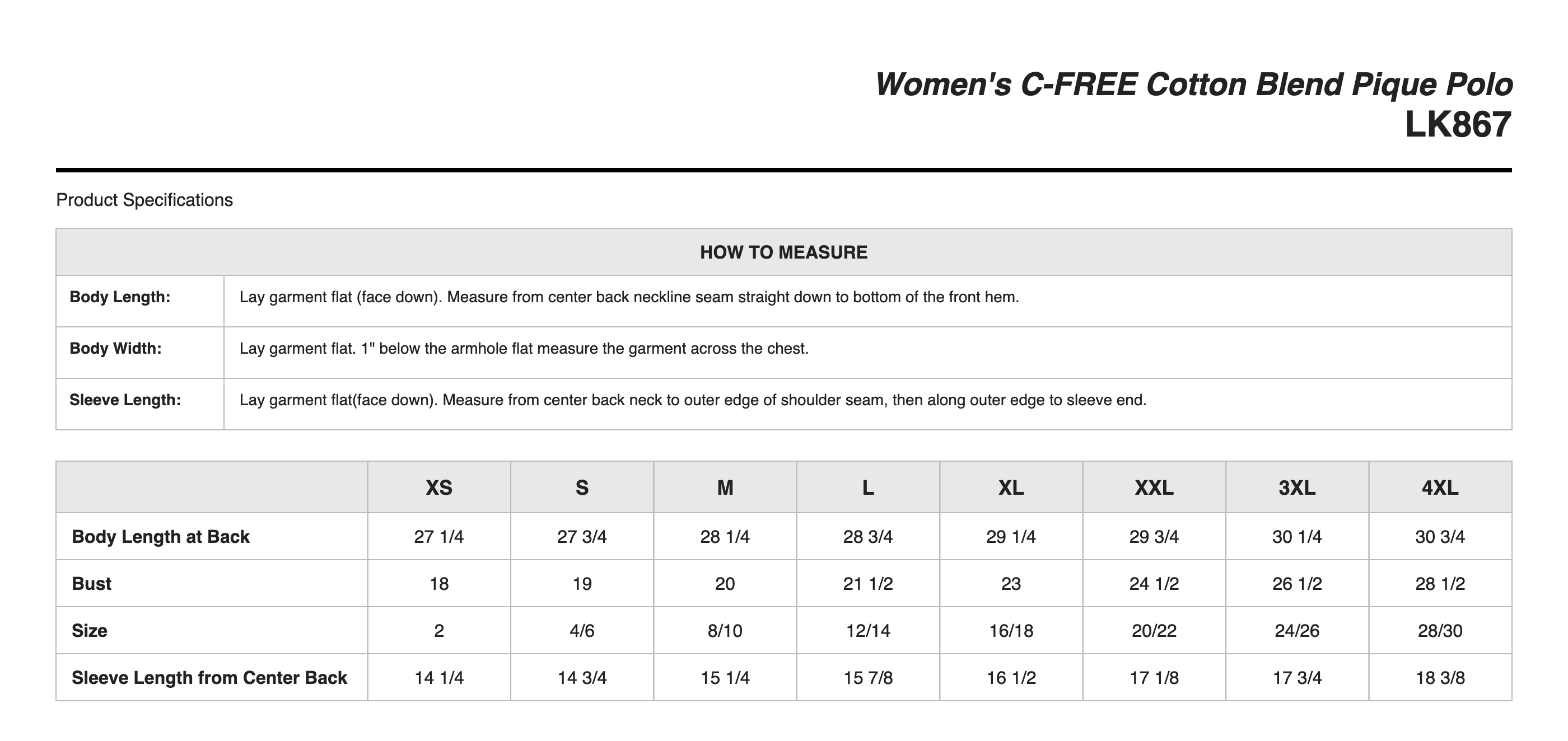 Women's C-FREE Cotton Blend Pique Polo
LK867

Product Specifications

| HOW TO MEASURE | |
|---|---|
| Body Length: | Lay garment flat (face down). Measure from center back neckline seam straight down to bottom of the front hem. |
| Body Width: | Lay garment flat. 1" below the armhole flat measure the garment across the chest. |
| Sleeve Length: | Lay garment flat(face down). Measure from center back neck to outer edge of shoulder seam, then along outer edge to sleeve end. |

| | XS | S | M | L | XL | XXL | 3XL | 4XL |
|---|---|---|---|---|---|---|---|---|
| Body Length at Back | 27 1/4 | 27 3/4 | 28 1/4 | 28 3/4 | 29 1/4 | 29 3/4 | 30 1/4 | 30 3/4 |
| Bust | 18 | 19 | 20 | 21 1/2 | 23 | 24 1/2 | 26 1/2 | 28 1/2 |
| Size | 2 | 4/6 | 8/10 | 12/14 | 16/18 | 20/22 | 24/26 | 28/30 |
| Sleeve Length from Center Back | 14 1/4 | 14 3/4 | 15 1/4 | 15 7/8 | 16 1/2 | 17 1/8 | 17 3/4 | 18 3/8 |